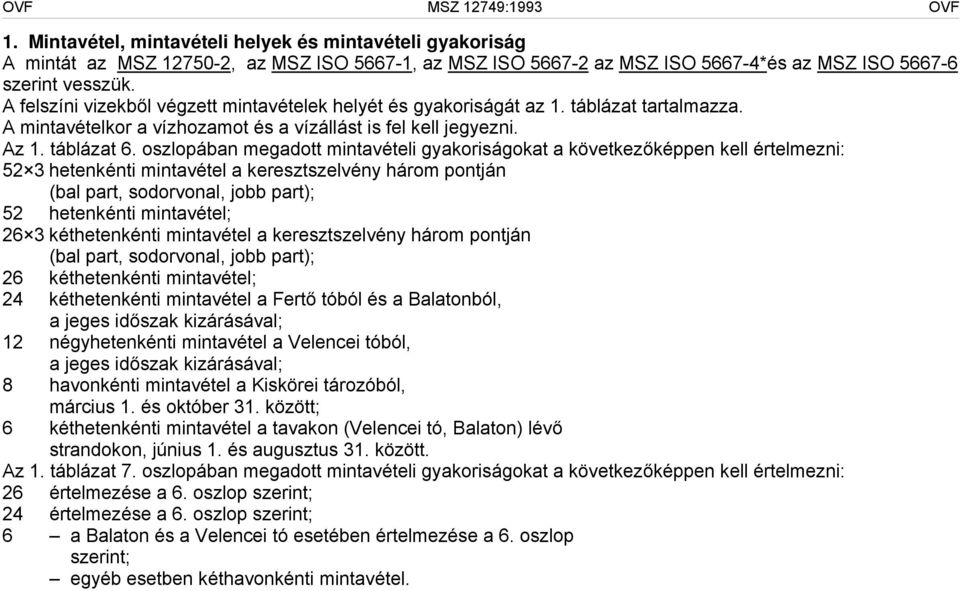 OVF MSZ 12749:1993 OVF

1. Mintavétel, mintavételi helyek és mintavételi gyakoriság
A mintát az MSZ 12750-2, az MSZ ISO 5667-1, az MSZ ISO 5667-2 az MSZ ISO 5667-4*és az MSZ ISO 5667-6 szerint vesszük.
A felszíni vizekből végzett mintavételek helyét és gyakoriságát az 1. táblázat tartalmazza.
A mintavételkor a vízhozamot és a vízállást is fel kell jegyezni.
Az 1. táblázat 6. oszlopában megadott mintavételi gyakoriságokat a következőképpen kell értelmezni:
52×3 hetenkénti mintavétel a keresztszelvény három pontján (bal part, sodorvonal, jobb part);
52 hetenkénti mintavétel;
26×3 kéthetenkénti mintavétel a keresztszelvény három pontján (bal part, sodorvonal, jobb part);
26 kéthetenkénti mintavétel;
24 kéthetenkénti mintavétel a Fertő tóból és a Balatonból, a jeges időszak kizárásával;
12 négyhetenkénti mintavétel a Velencei tóból, a jeges időszak kizárásával;
8 havonkénti mintavétel a Kiskörei tározóból, március 1. és október 31. között;
6 kéthetenkénti mintavétel a tavakon (Velencei tó, Balaton) lévő strandokon, június 1. és augusztus 31. között.
Az 1. táblázat 7. oszlopában megadott mintavételi gyakoriságokat a következőképpen kell értelmezni:
26 értelmezése a 6. oszlop szerint;
24 értelmezése a 6. oszlop szerint;
6 – a Balaton és a Velencei tó esetében értelmezése a 6. oszlop szerint;
– egyéb esetben kéthavonkénti mintavétel.